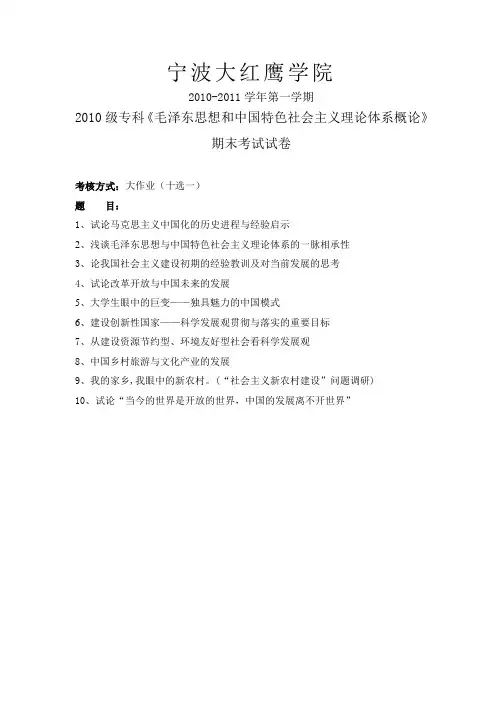 宁波大红鹰学院

2010-2011 学年第一学期

2010 级专科《毛泽东思想和中国特色社会主义理论体系概论》

期末考试试卷

考核方式：大作业（十选一）

题　目：

1、试论马克思主义中国化的历史进程与经验启示

2、浅谈毛泽东思想与中国特色社会主义理论体系的一脉相承性

3、论我国社会主义建设初期的经验教训及对当前发展的思考

4、试论改革开放与中国未来的发展

5、大学生眼中的巨变——独具魅力的中国模式

6、建设创新性国家——科学发展观贯彻与落实的重要目标

7、从建设资源节约型、环境友好型社会看科学发展观

8、中国乡村旅游与文化产业的发展

9、我的家乡，我眼中的新农村。（“社会主义新农村建设”问题调研）

10、试论“当今的世界是开放的世界，中国的发展离不开世界”